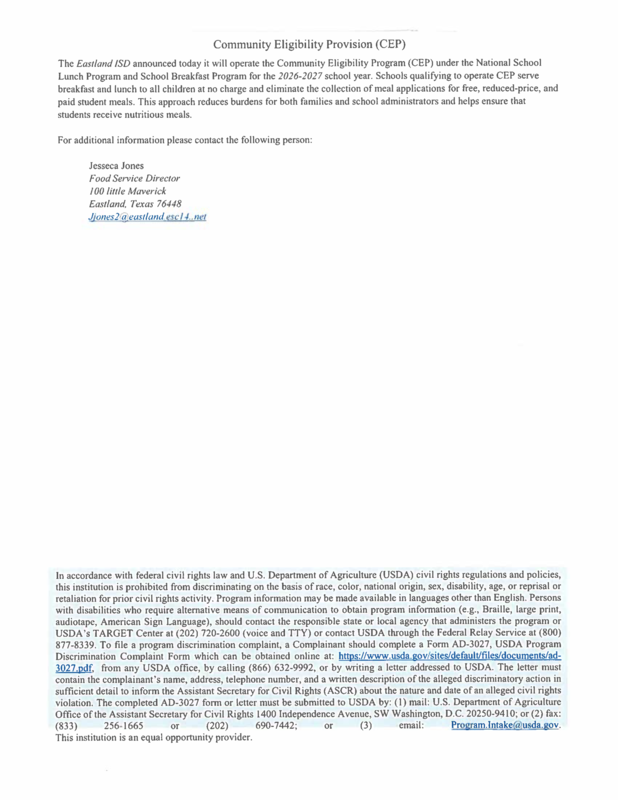 Community Eligibility Provision (CEP)

The Eastland ISD announced today it will operate the Community Eligibility Program (CEP) under the National School Lunch Program and School Breakfast Program for the 2026-2027 school year. Schools qualifying to operate CEP serve breakfast and lunch to all children at no charge and eliminate the collection of meal applications for free, reduced-price, and paid student meals. This approach reduces burdens for both families and school administrators and helps ensure that students receive nutritious meals.

For additional information please contact the following person:

Jesseca Jones
Food Service Director
100 little Maverick
Eastland, Texas 76448
Jjones2@eastland.esc14..net

In accordance with federal civil rights law and U.S. Department of Agriculture (USDA) civil rights regulations and policies, this institution is prohibited from discriminating on the basis of race, color, national origin, sex, disability, age, or reprisal or retaliation for prior civil rights activity. Program information may be made available in languages other than English. Persons with disabilities who require alternative means of communication to obtain program information (e.g., Braille, large print, audiotape, American Sign Language), should contact the responsible state or local agency that administers the program or USDA's TARGET Center at (202) 720-2600 (voice and TTY) or contact USDA through the Federal Relay Service at (800) 877-8339. To file a program discrimination complaint, a Complainant should complete a Form AD-3027, USDA Program Discrimination Complaint Form which can be obtained online at: https://www.usda.gov/sites/default/files/documents/ad-3027.pdf, from any USDA office, by calling (866) 632-9992, or by writing a letter addressed to USDA. The letter must contain the complainant's name, address, telephone number, and a written description of the alleged discriminatory action in sufficient detail to inform the Assistant Secretary for Civil Rights (ASCR) about the nature and date of an alleged civil rights violation. The completed AD-3027 form or letter must be submitted to USDA by: (1) mail: U.S. Department of Agriculture Office of the Assistant Secretary for Civil Rights 1400 Independence Avenue, SW Washington, D.C. 20250-9410; or (2) fax: (833) 256-1665 or (202) 690-7442; or (3) email: Program.Intake@usda.gov. This institution is an equal opportunity provider.